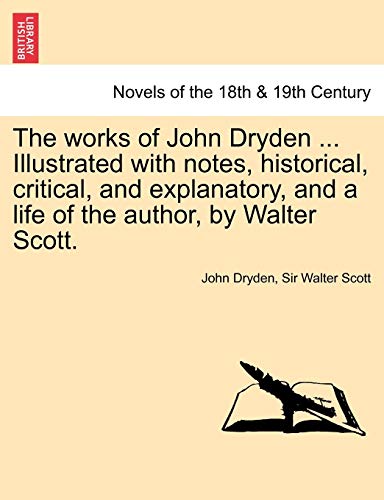 BRITISH LIBRARY

Novels of the 18th & 19th Century

The works of John Dryden ... Illustrated with notes, historical, critical, and explanatory, and a life of the author, by Walter Scott.

John Dryden, Sir Walter Scott